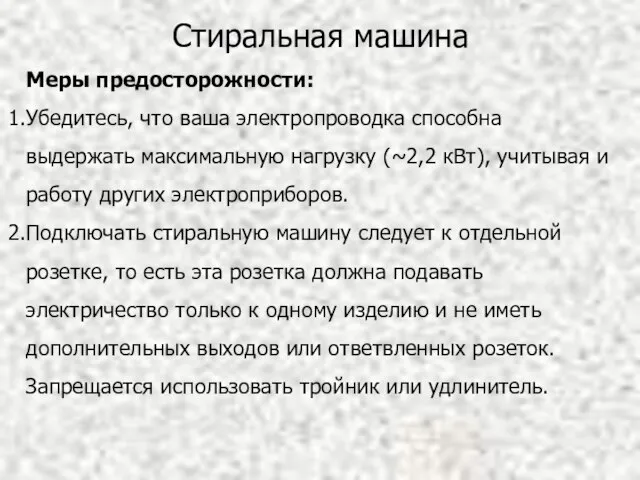 Стиральная машина

Меры предосторожности:

1.Убедитесь, что ваша электропроводка способна выдержать максимальную нагрузку (~2,2 кВт), учитывая и работу других электроприборов.

2.Подключать стиральную машину следует к отдельной розетке, то есть эта розетка должна подавать электричество только к одному изделию и не иметь дополнительных выходов или ответвленных розеток. Запрещается использовать тройник или удлинитель.